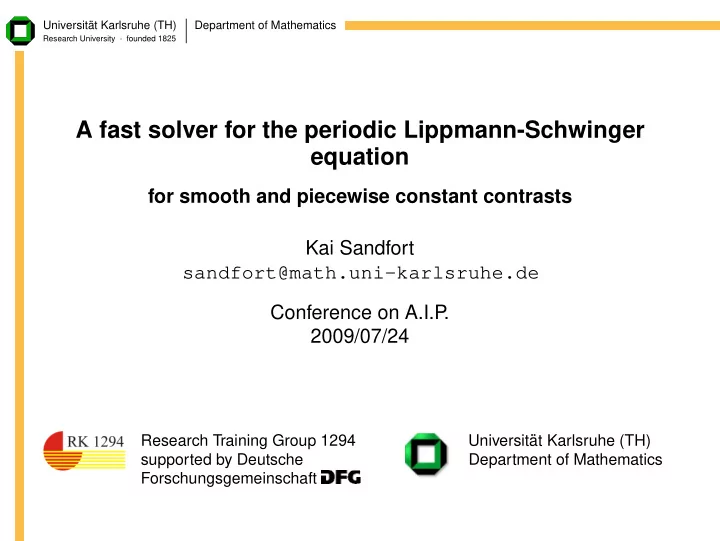 Universität Karlsruhe (TH)
Research University · founded 1825

Department of Mathematics

A fast solver for the periodic Lippmann-Schwinger equation

for smooth and piecewise constant contrasts

Kai Sandfort
sandfort@math.uni-karlsruhe.de

Conference on A.I.P.
2009/07/24

RK 1294

Research Training Group 1294 supported by Deutsche Forschungsgemeinschaft DFG

Universität Karlsruhe (TH)
Department of Mathematics